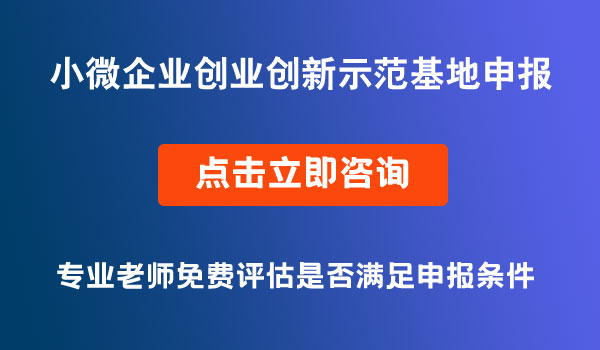 小微企业创业创新示范基地申报

点击立即咨询

专业老师免费评估是否满足申报条件